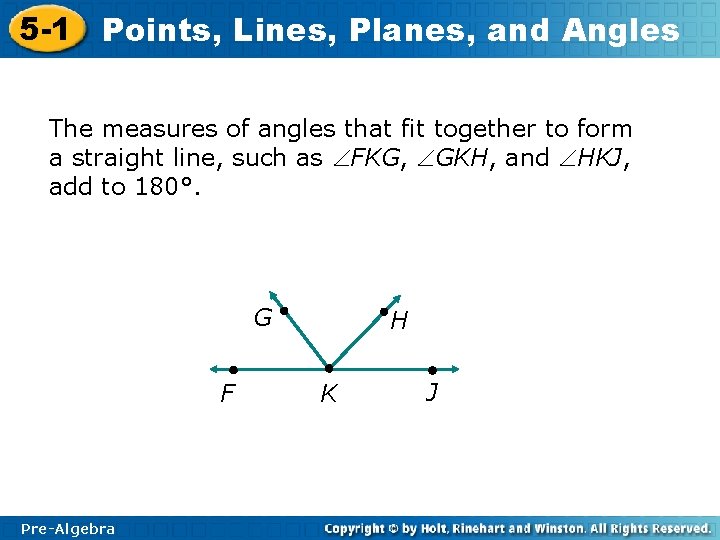 5-1 Points, Lines, Planes, and Angles

The measures of angles that fit together to form a straight line, such as $\angle FKG$, $\angle GKH$, and $\angle HKJ$, add to 180°.

G
H
F
K
J

Pre-Algebra

Copyright © by Holt, Rinehart and Winston. All Rights Reserved.